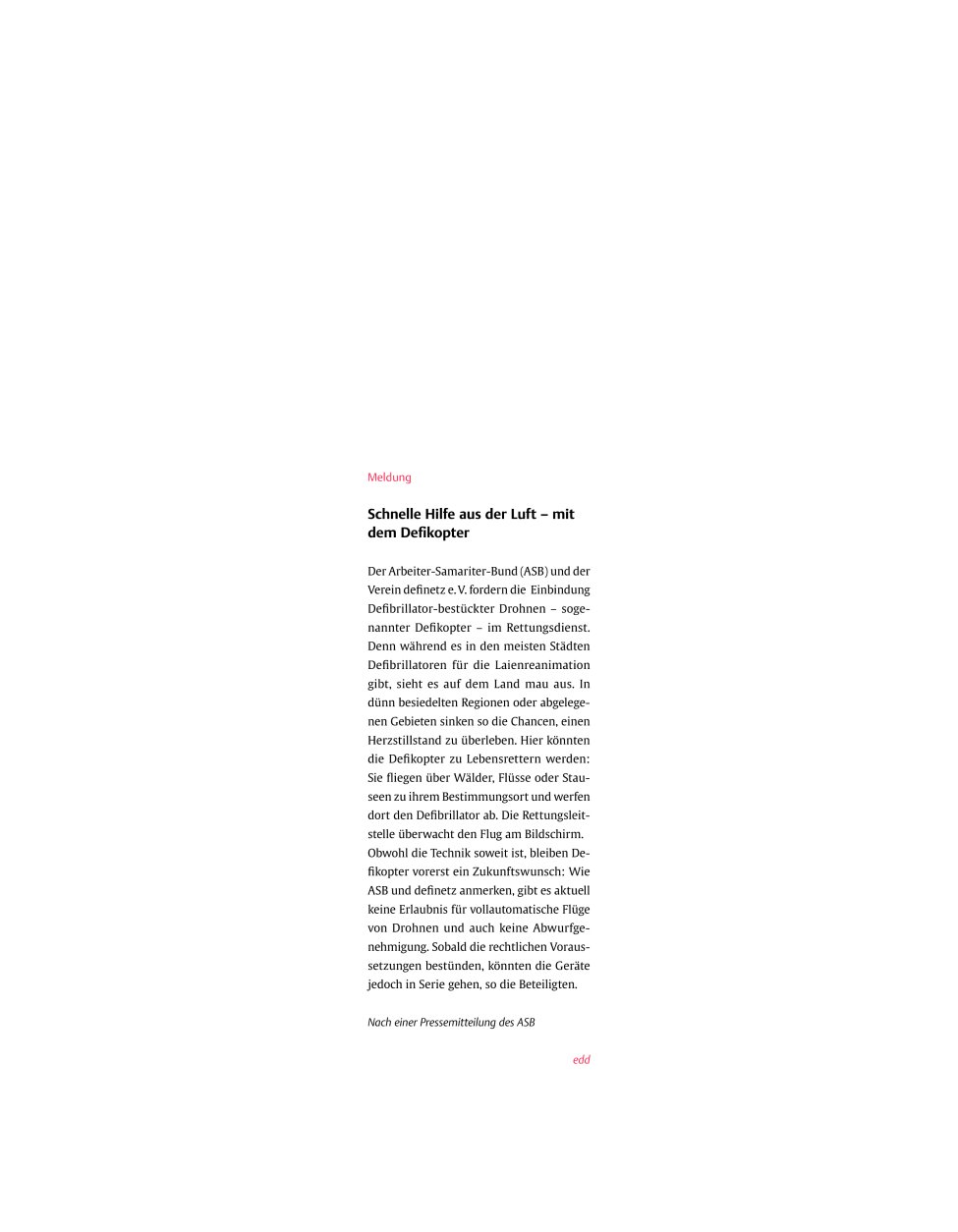 Meldung

Schnelle Hilfe aus der Luft – mit dem Defikopter

Der Arbeiter-Samariter-Bund (ASB) und der Verein definetz e. V. fordern die Einbindung Defibrillator-bestückter Drohnen – sogenannter Defikopter – im Rettungsdienst. Denn während es in den meisten Städten Defibrillatoren für die Laienreanimation gibt, sieht es auf dem Land mau aus. In dünn besiedelten Regionen oder abgelegenen Gebieten sinken so die Chancen, einen Herzstillstand zu überleben. Hier könnten die Defikopter zu Lebensrettern werden: Sie fliegen über Wälder, Flüsse oder Stauseen zu ihrem Bestimmungsort und werfen dort den Defibrillator ab. Die Rettungsleitstelle überwacht den Flug am Bildschirm.
Obwohl die Technik soweit ist, bleiben Defikopter vorerst ein Zukunftswunsch: Wie ASB und definetz anmerken, gibt es aktuell keine Erlaubnis für vollautomatische Flüge von Drohnen und auch keine Abwurfgenehmigung. Sobald die rechtlichen Voraussetzungen bestünden, könnten die Geräte jedoch in Serie gehen, so die Beteiligten.

Nach einer Pressemitteilung des ASB

edd